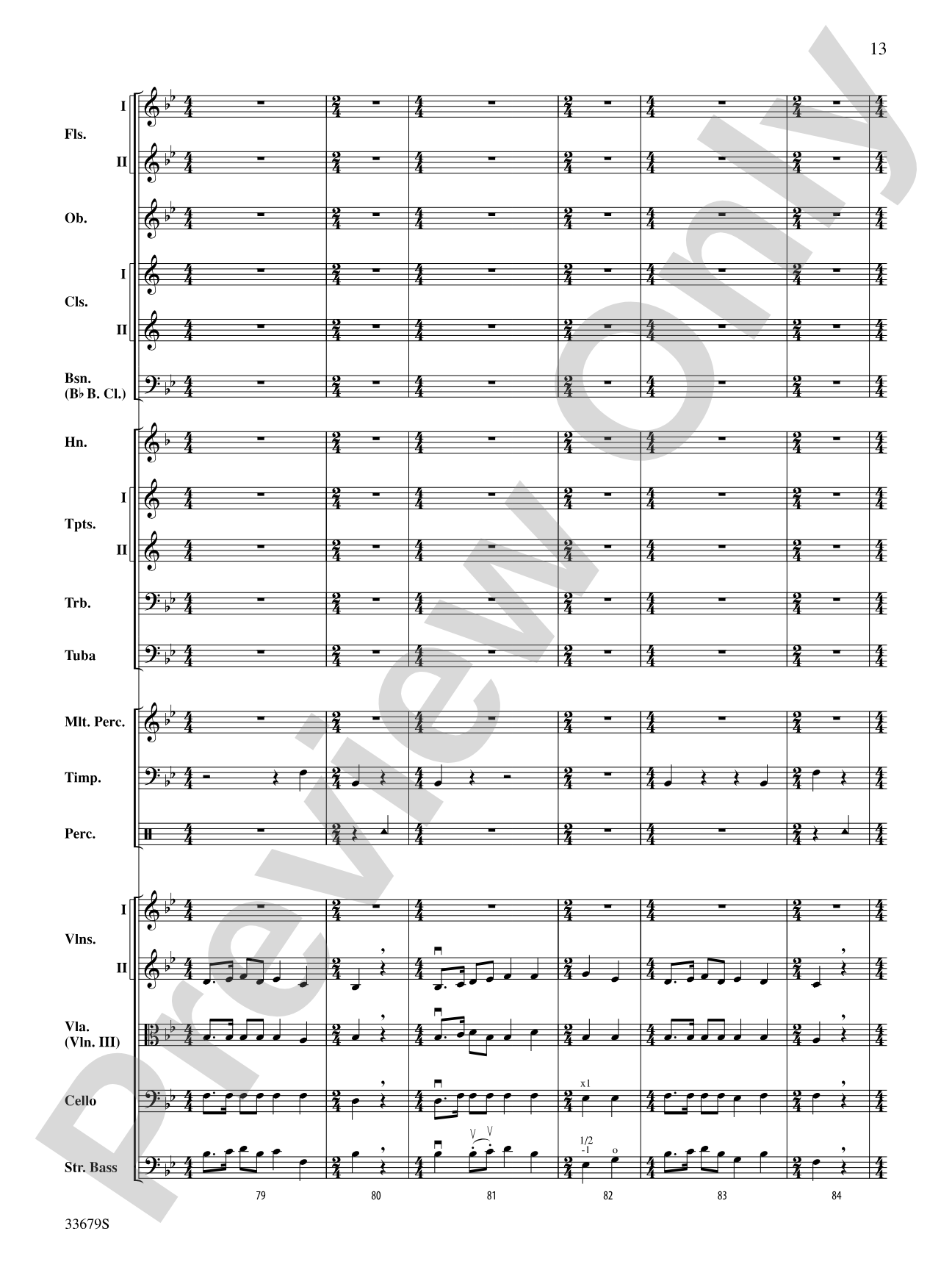 13

Fls. I II

Ob.

Cls. I II

Bsn. (B♭ B. Cl.)

Hn.

Tpts. I II

Trb.

Tuba

Mlt. Perc.

Timp.

Perc.

Vlns. I II

Vla. (Vln. III)

Cello

Str. Bass

x1

1/2
-1

o

79 80 81 82 83 84

33679S

Preview Only